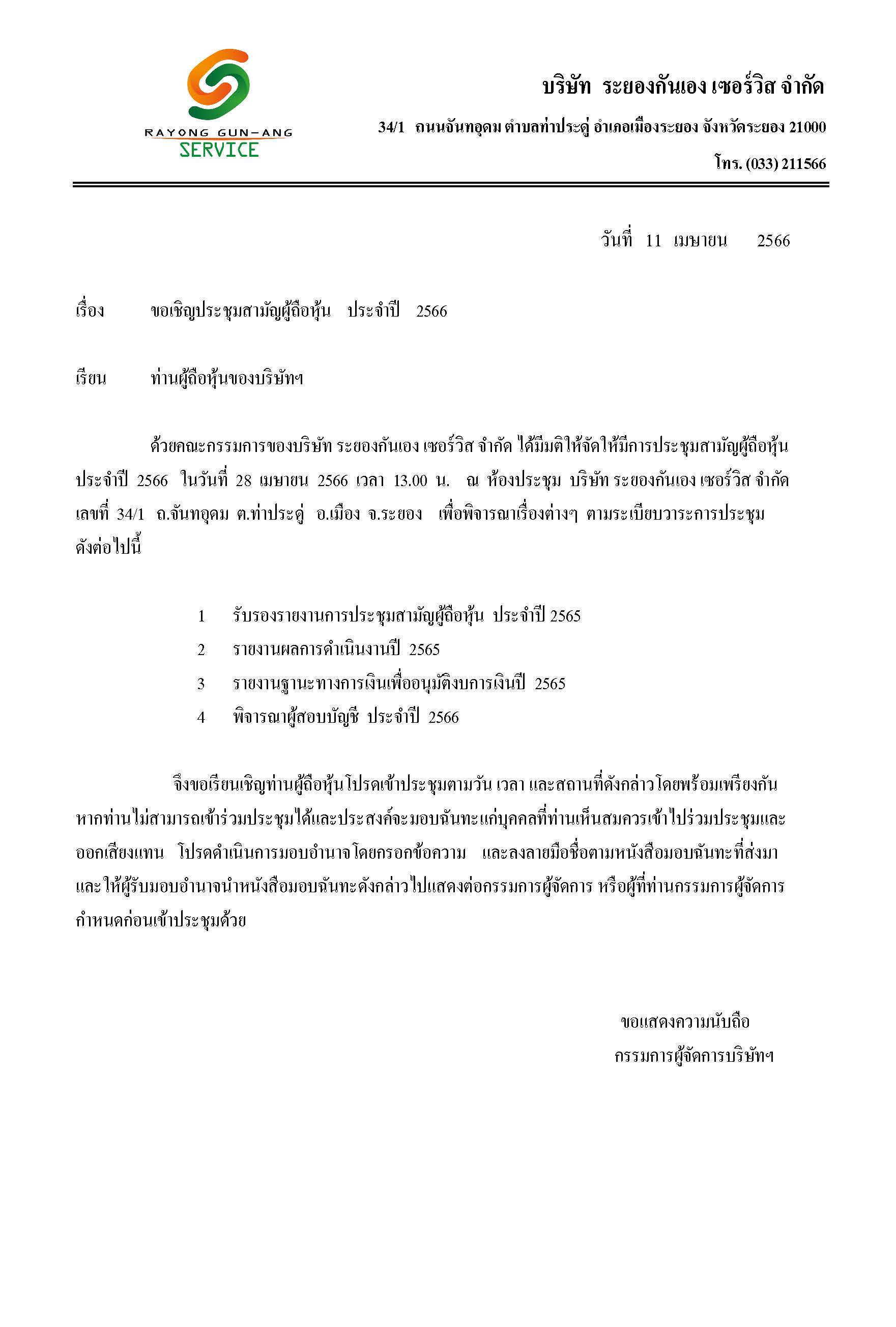 RAYONG GUN-ANG
SERVICE

บริษัท ระยองกันเอง เซอร์วิส จำกัด

34/1 ถนนจันทอุดม ตำบลท่าประดู่ อำเภอเมืองระยอง จังหวัดระยอง 21000

โทร. (033) 211566

วันที่ 11 เมษายน 2566

เรื่อง ขอเชิญประชุมสามัญผู้ถือหุ้น ประจำปี 2566

เรียน ท่านผู้ถือหุ้นของบริษัทฯ

ด้วยคณะกรรมการของบริษัท ระยองกันเอง เซอร์วิส จำกัด ได้มีมติให้จัดให้มีการประชุมสามัญผู้ถือหุ้น ประจำปี 2566 ในวันที่ 28 เมษายน 2566 เวลา 13.00 น. ณ ห้องประชุม บริษัท ระยองกันเอง เซอร์วิส จำกัด เลขที่ 34/1 ถ.จันทอุดม ต.ท่าประดู่ อ.เมือง จ.ระยอง เพื่อพิจารณาเรื่องต่างๆ ตามระเบียบวาระการประชุม ดังต่อไปนี้

1 รับรองรายงานการประชุมสามัญผู้ถือหุ้น ประจำปี 2565
2 รายงานผลการดำเนินงานปี 2565
3 รายงานฐานะทางการเงินเพื่ออนุมัติงบการเงินปี 2565
4 พิจารณาผู้สอบบัญชี ประจำปี 2566

จึงขอเรียนเชิญท่านผู้ถือหุ้นโปรดเข้าประชุมตามวัน เวลา และสถานที่ดังกล่าวโดยพร้อมเพรียงกัน หากท่านไม่สามารถเข้าร่วมประชุมได้และประสงค์จะมอบฉันทะแก่บุคคลที่ท่านเห็นสมควรเข้าไปร่วมประชุมและออกเสียงแทน โปรดดำเนินการมอบอำนาจโดยกรอกข้อความ และลงลายมือชื่อตามหนังสือมอบฉันทะที่ส่งมา และให้ผู้รับมอบอำนาจนำหนังสือมอบฉันทะดังกล่าวไปแสดงต่อกรรมการผู้จัดการ หรือผู้ที่ท่านกรรมการผู้จัดการกำหนดก่อนเข้าประชุมด้วย

ขอแสดงความนับถือ
กรรมการผู้จัดการบริษัทฯ